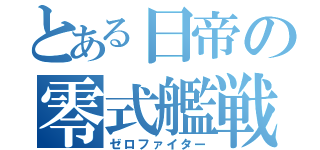 とある日帝の
零式艦戦
ゼロファイター